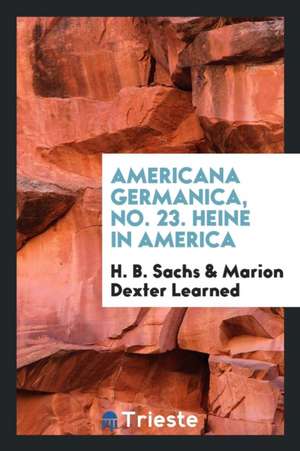 AMERICANA GERMANICA, NO. 23. HEINE IN AMERICA

H. B. Sachs & Marion Dexter Learned

Trieste